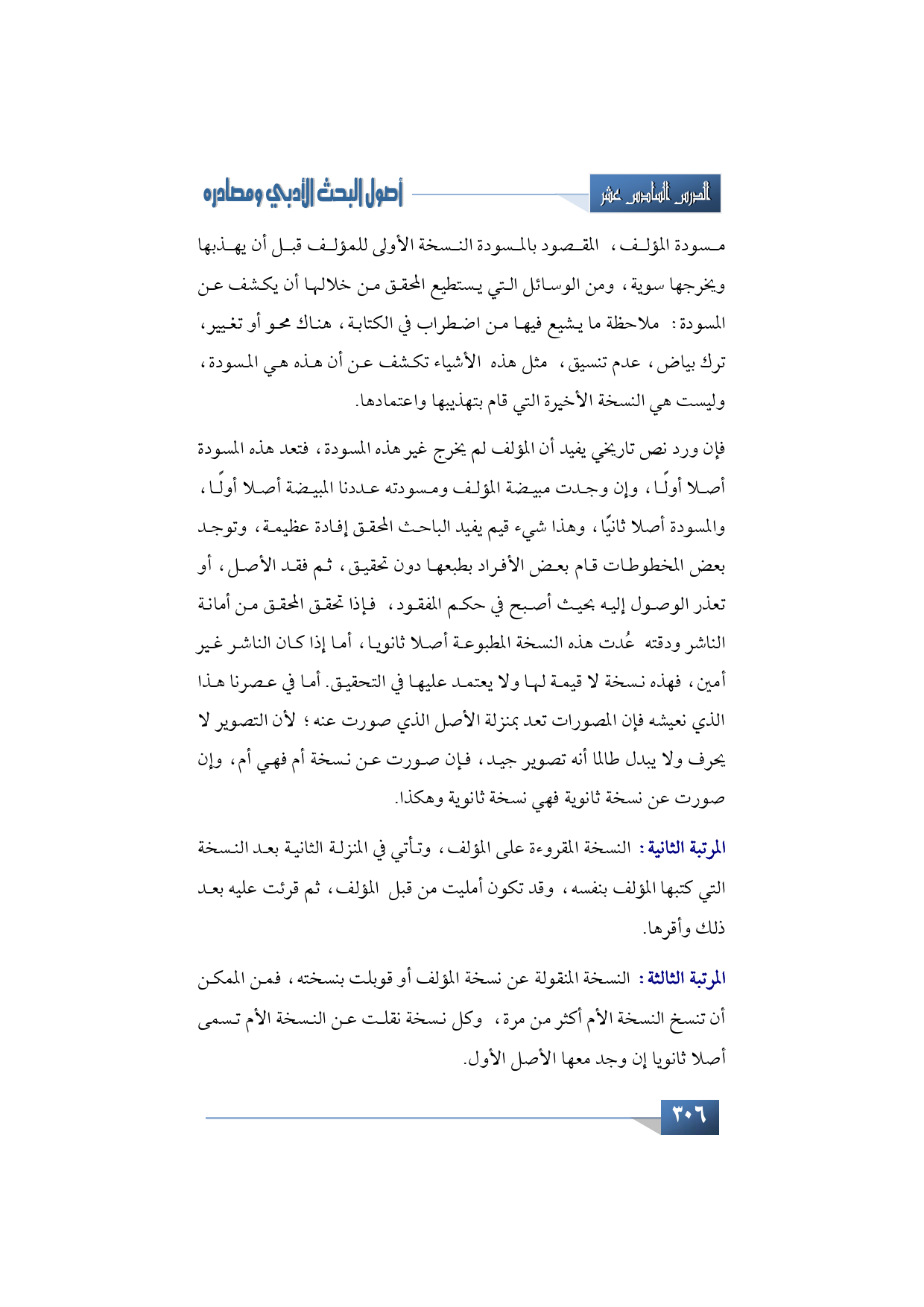 الدرس السادس عشر

أصول البحث الأدبي ومصادره

مسودة المؤلف، المقصود بالمسودة النسخة الأولى للمؤلف قبل أن يهذبها ويخرجها سوية، ومن الوسائل التي يستطيع المحقق من خلالها أن يكشف عن المسودة: ملاحظة ما يشيع فيها من اضطراب في الكتابة، هناك محو أو تغيير، ترك بياض، عدم تنسيق، مثل هذه الأشياء تكشف عن أن هذه هي المسودة، وليست هي النسخة الأخيرة التي قام بتهذيبها واعتمادها.

فإن ورد نص تاريخي يفيد أن المؤلف لم يخرج غير هذه المسودة، فتعد هذه المسودة أصلا أولًا، وإن وجدت مبيضة المؤلف ومسودته عددنا المبيضة أصلا أولًا، والمسودة أصلا ثانيًا، وهذا شيء قيم يفيد الباحث المحقق إفادة عظيمة، وتوجد بعض المخطوطات قام بعض الأفراد بطبعها دون تحقيق، ثم فقد الأصل، أو تعذر الوصول إليه بحيث أصبح في حكم المفقود، فإذا تحقق المحقق من أمانة الناشر ودقته عُدت هذه النسخة المطبوعة أصلا ثانويا، أما إذا كان الناشر غير أمين، فهذه نسخة لا قيمة لها ولا يعتمد عليها في التحقيق. أما في عصرنا هذا الذي نعيشه فإن المصورات تعد بمنزلة الأصل الذي صورت عنه؛ لأن التصوير لا يحرف ولا يبدل طالما أنه تصوير جيد، فإن صورت عن نسخة أم فهي أم، وإن صورت عن نسخة ثانوية فهي نسخة ثانوية وهكذا.

المرتبة الثانية: النسخة المقروءة على المؤلف، وتأتي في المنزلة الثانية بعد النسخة التي كتبها المؤلف بنفسه، وقد تكون أمليت من قبل المؤلف، ثم قرئت عليه بعد ذلك وأقرها.

المرتبة الثالثة: النسخة المنقولة عن نسخة المؤلف أو قوبلت بنسخته، فمن الممكن أن تنسخ النسخة الأم أكثر من مرة، وكل نسخة نقلت عن النسخة الأم تسمى أصلا ثانويا إن وجد معها الأصل الأول.

٣٠٦